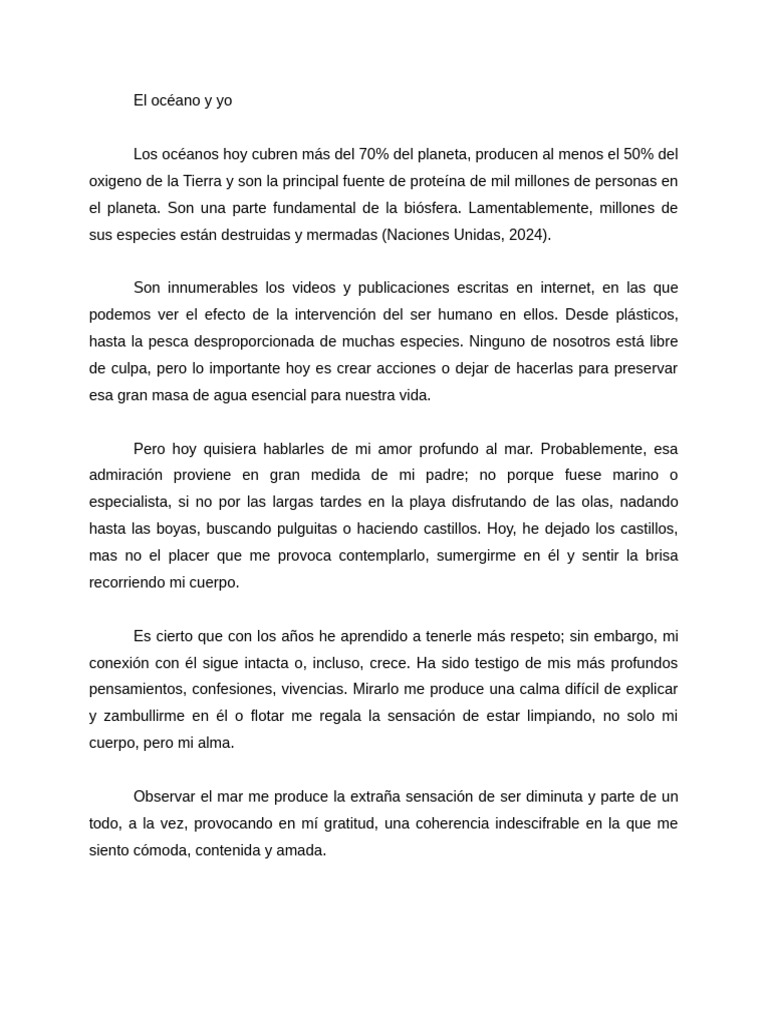 El océano y yo

Los océanos hoy cubren más del 70% del planeta, producen al menos el 50% del oxigeno de la Tierra y son la principal fuente de proteína de mil millones de personas en el planeta. Son una parte fundamental de la biósfera. Lamentablemente, millones de sus especies están destruidas y mermadas (Naciones Unidas, 2024).

Son innumerables los videos y publicaciones escritas en internet, en las que podemos ver el efecto de la intervención del ser humano en ellos. Desde plásticos, hasta la pesca desproporcionada de muchas especies. Ninguno de nosotros está libre de culpa, pero lo importante hoy es crear acciones o dejar de hacerlas para preservar esa gran masa de agua esencial para nuestra vida.

Pero hoy quisiera hablarles de mi amor profundo al mar. Probablemente, esa admiración proviene en gran medida de mi padre; no porque fuese marino o especialista, si no por las largas tardes en la playa disfrutando de las olas, nadando hasta las boyas, buscando pulguitas o haciendo castillos. Hoy, he dejado los castillos, mas no el placer que me provoca contemplarlo, sumergirme en él y sentir la brisa recorriendo mi cuerpo.

Es cierto que con los años he aprendido a tenerle más respeto; sin embargo, mi conexión con él sigue intacta o, incluso, crece. Ha sido testigo de mis más profundos pensamientos, confesiones, vivencias. Mirarlo me produce una calma difícil de explicar y zambullirme en él o flotar me regala la sensación de estar limpiando, no solo mi cuerpo, pero mi alma.

Observar el mar me produce la extraña sensación de ser diminuta y parte de un todo, a la vez, provocando en mí gratitud, una coherencia indescifrable en la que me siento cómoda, contenida y amada.